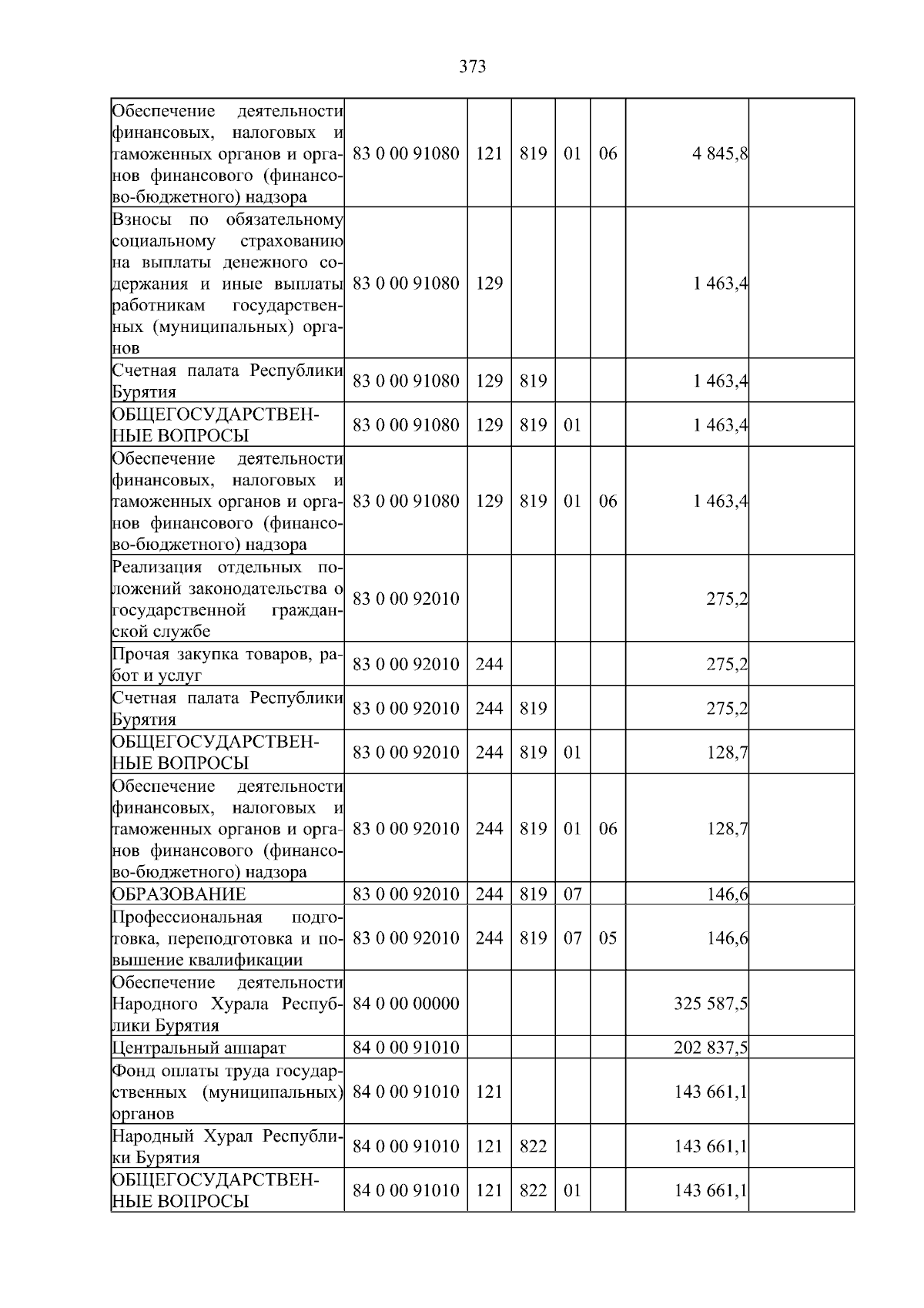 373

| Обеспечение деятельности финансовых, налоговых и таможенных органов и органов финансового (финансово-бюджетного) надзора | 83 0 00 91080 | 121 | 819 | 01 | 06 | 4 845,8 | |
|---|---|---|---|---|---|---|---|
| Взносы по обязательному социальному страхованию на выплаты денежного содержания и иные выплаты работникам государственных (муниципальных) органов | 83 0 00 91080 | 129 | | | | 1 463,4 | |
| Счетная палата Республики Бурятия | 83 0 00 91080 | 129 | 819 | | | 1 463,4 | |
| ОБЩЕГОСУДАРСТВЕННЫЕ ВОПРОСЫ | 83 0 00 91080 | 129 | 819 | 01 | | 1 463,4 | |
| Обеспечение деятельности финансовых, налоговых и таможенных органов и органов финансового (финансово-бюджетного) надзора | 83 0 00 91080 | 129 | 819 | 01 | 06 | 1 463,4 | |
| Реализация отдельных положений законодательства о государственной гражданской службе | 83 0 00 92010 | | | | | 275,2 | |
| Прочая закупка товаров, работ и услуг | 83 0 00 92010 | 244 | | | | 275,2 | |
| Счетная палата Республики Бурятия | 83 0 00 92010 | 244 | 819 | | | 275,2 | |
| ОБЩЕГОСУДАРСТВЕННЫЕ ВОПРОСЫ | 83 0 00 92010 | 244 | 819 | 01 | | 128,7 | |
| Обеспечение деятельности финансовых, налоговых и таможенных органов и органов финансового (финансово-бюджетного) надзора | 83 0 00 92010 | 244 | 819 | 01 | 06 | 128,7 | |
| ОБРАЗОВАНИЕ | 83 0 00 92010 | 244 | 819 | 07 | | 146,6 | |
| Профессиональная подготовка, переподготовка и повышение квалификации | 83 0 00 92010 | 244 | 819 | 07 | 05 | 146,6 | |
| Обеспечение деятельности Народного Хурала Республики Бурятия | 84 0 00 00000 | | | | | 325 587,5 | |
| Центральный аппарат | 84 0 00 91010 | | | | | 202 837,5 | |
| Фонд оплаты труда государственных (муниципальных) органов | 84 0 00 91010 | 121 | | | | 143 661,1 | |
| Народный Хурал Республики Бурятия | 84 0 00 91010 | 121 | 822 | | | 143 661,1 | |
| ОБЩЕГОСУДАРСТВЕННЫЕ ВОПРОСЫ | 84 0 00 91010 | 121 | 822 | 01 | | 143 661,1 | |